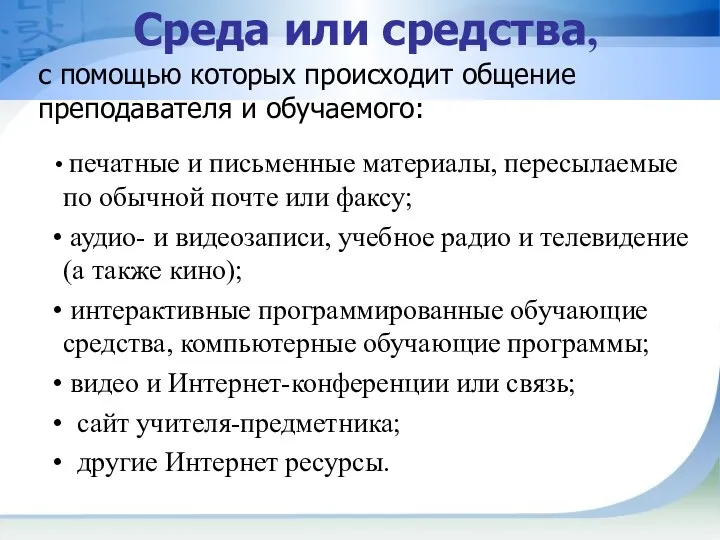 Среда или средства,
с помощью которых происходит общение преподавателя и обучаемого:

• печатные и письменные материалы, пересылаемые по обычной почте или факсу;
• аудио- и видеозаписи, учебное радио и телевидение (а также кино);
• интерактивные программированные обучающие средства, компьютерные обучающие программы;
• видео и Интернет-конференции или связь;
• сайт учителя-предметника;
• другие Интернет ресурсы.